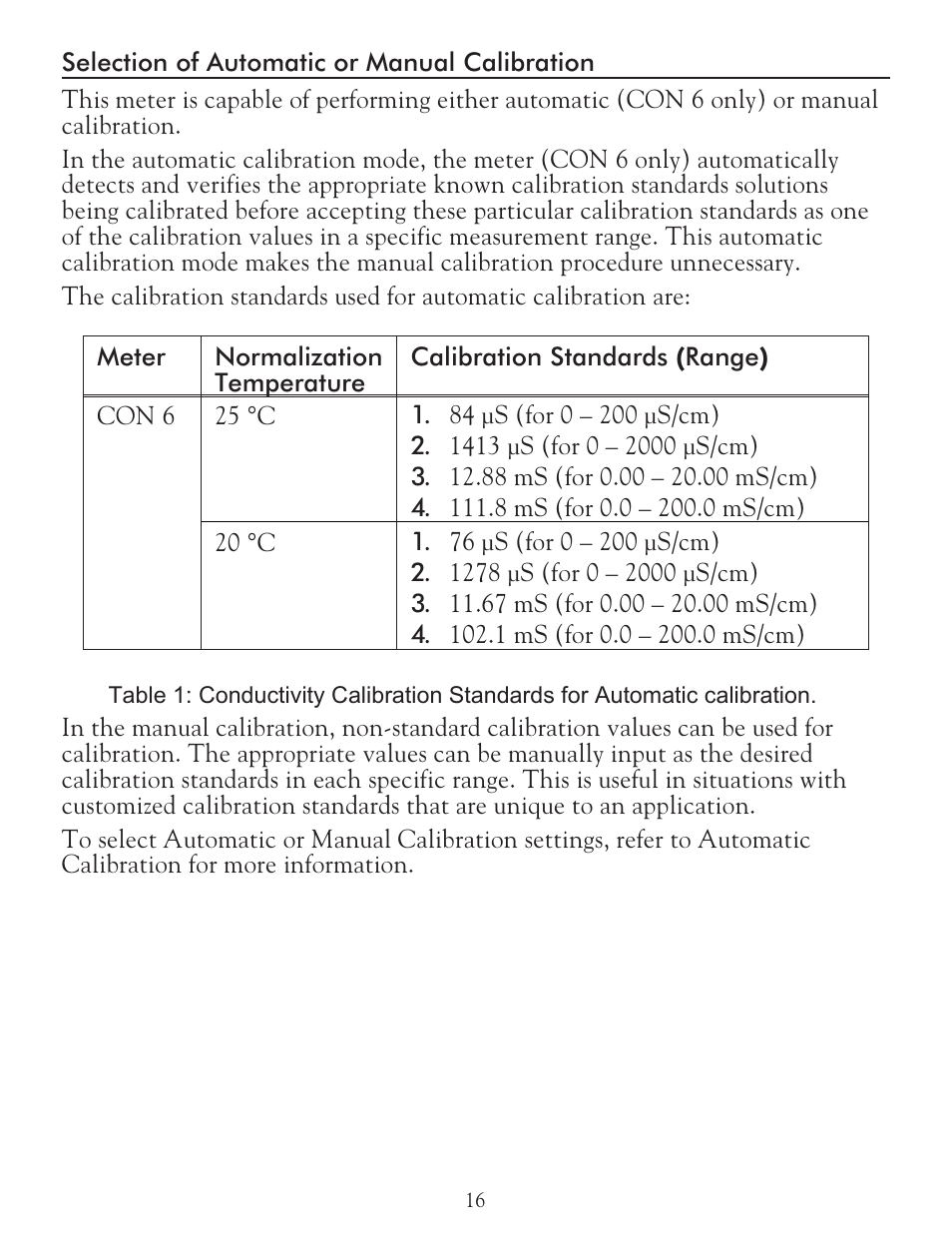 Selection of Automatic or Manual Calibration

This meter is capable of performing either automatic (CON 6 only) or manual calibration.

In the automatic calibration mode, the meter (CON 6 only) automatically detects and verifies the appropriate known calibration standards solutions being calibrated before accepting these particular calibration standards as one of the calibration values in a specific measurement range. This automatic calibration mode makes the manual calibration procedure unnecessary.

The calibration standards used for automatic calibration are:

| Meter | Normalization Temperature | Calibration Standards (Range) |
|---|---|---|
| CON 6 | 25 °C | 1. 84 µS (for 0 – 200 µS/cm) 2. 1413 µS (for 0 – 2000 µS/cm) 3. 12.88 mS (for 0.00 – 20.00 mS/cm) 4. 111.8 mS (for 0.0 – 200.0 mS/cm) |
| | 20 °C | 1. 76 µS (for 0 – 200 µS/cm) 2. 1278 µS (for 0 – 2000 µS/cm) 3. 11.67 mS (for 0.00 – 20.00 mS/cm) 4. 102.1 mS (for 0.0 – 200.0 mS/cm) |

Table 1: Conductivity Calibration Standards for Automatic calibration.

In the manual calibration, non-standard calibration values can be used for calibration. The appropriate values can be manually input as the desired calibration standards in each specific range. This is useful in situations with customized calibration standards that are unique to an application.

To select Automatic or Manual Calibration settings, refer to Automatic Calibration for more information.

16